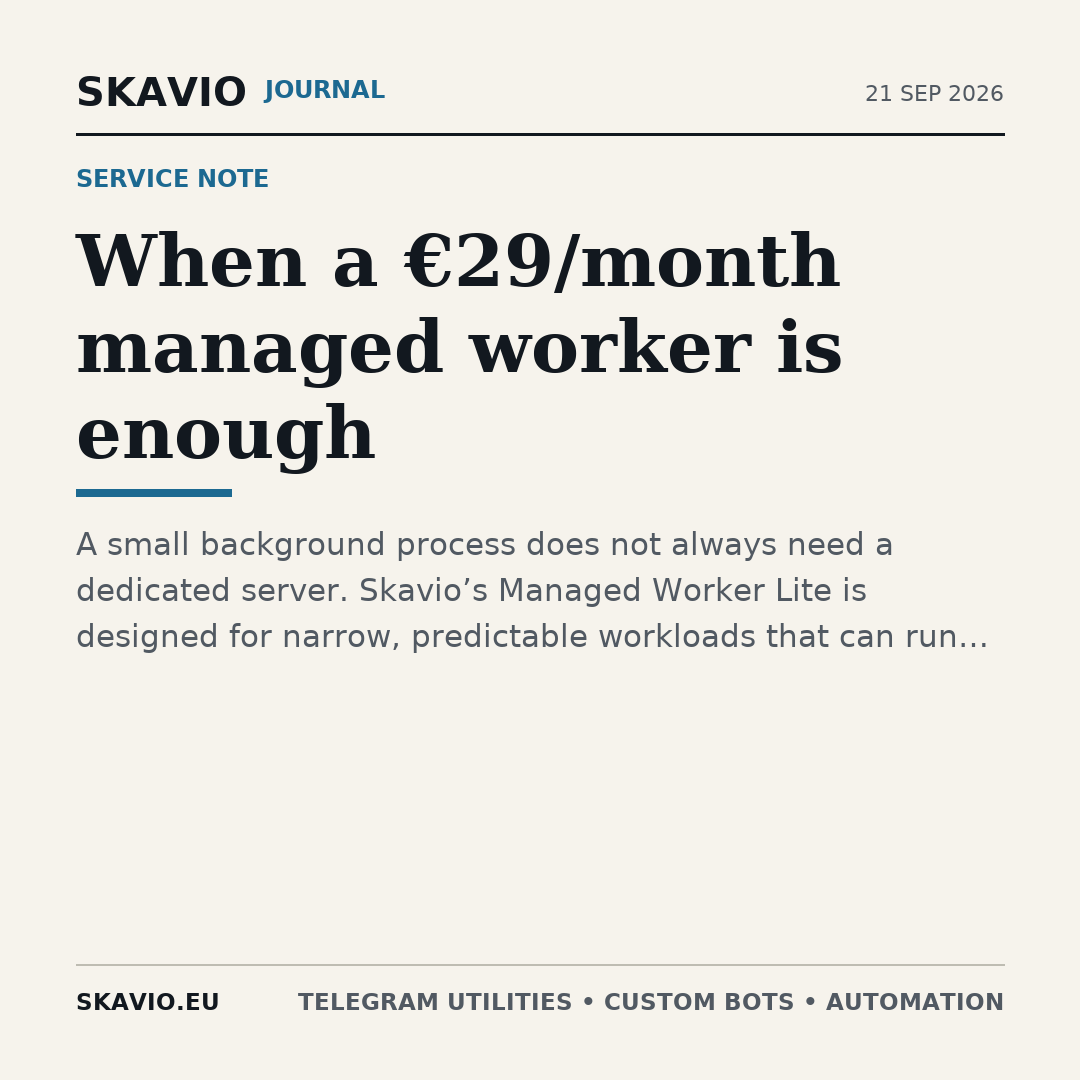 SKAVIO JOURNAL

21 SEP 2026

SERVICE NOTE

When a €29/month managed worker is enough

A small background process does not always need a dedicated server. Skavio’s Managed Worker Lite is designed for narrow, predictable workloads that can run…

SKAVIO.EU

TELEGRAM UTILITIES • CUSTOM BOTS • AUTOMATION